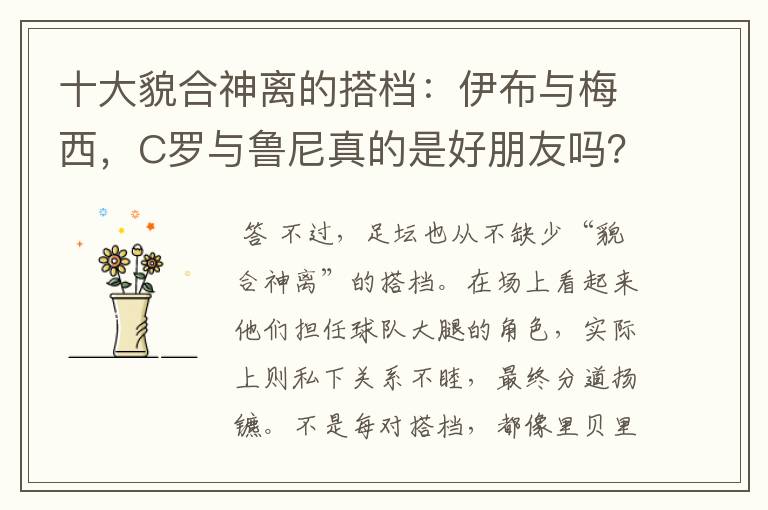 十大貌合神离的搭档：伊布与梅西，C罗与鲁尼真的是好朋友吗?

答 不过，足坛也从不缺少“貌合神离”的搭档。在场上看起来他们担任球队大腿的角色，实际上则私下关系不睦，最终分道扬镳。不是每对搭档，都像里贝里